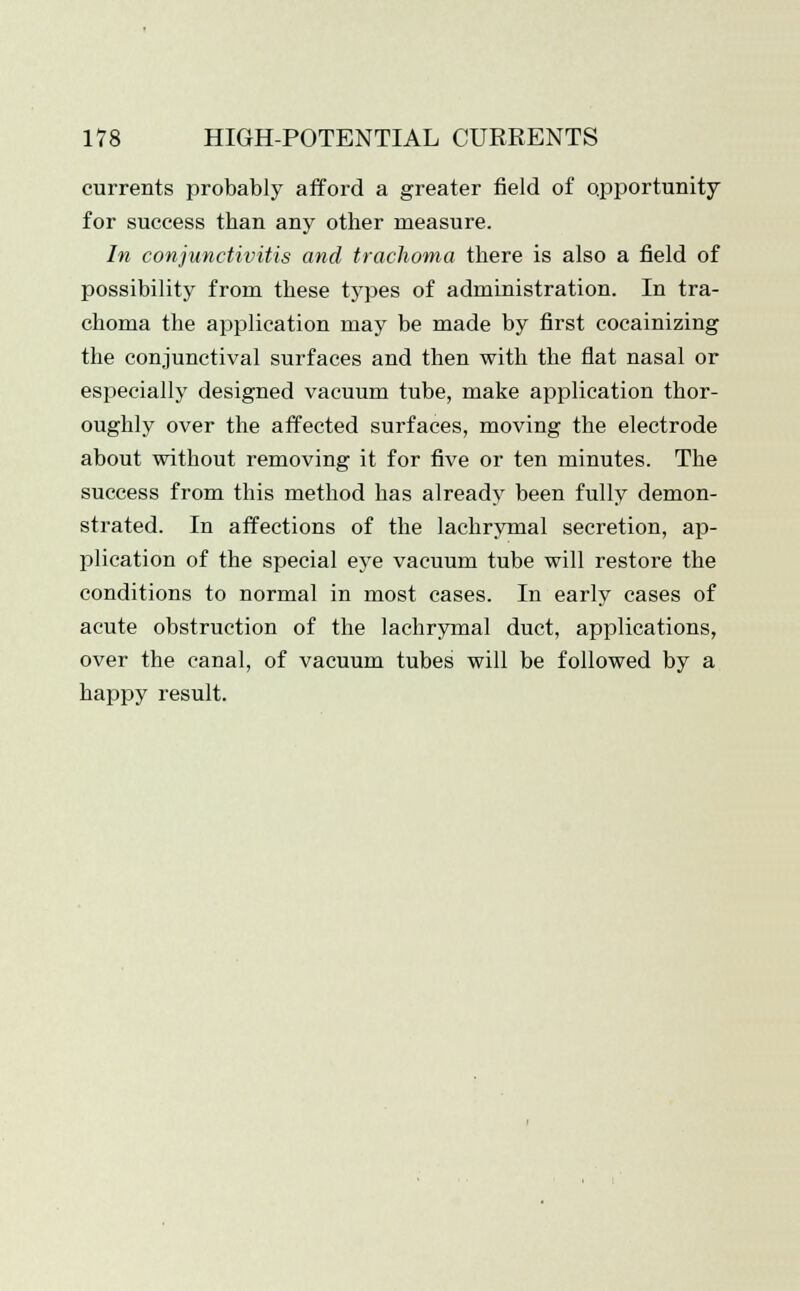 178 HIGH-POTENTIAL CURRENTS

currents probably afford a greater field of opportunity for success than any other measure.

In conjunctivitis and trachoma there is also a field of possibility from these types of administration. In trachoma the application may be made by first cocainizing the conjunctival surfaces and then with the flat nasal or especially designed vacuum tube, make application thoroughly over the affected surfaces, moving the electrode about without removing it for five or ten minutes. The success from this method has already been fully demonstrated. In affections of the lachrymal secretion, application of the special eye vacuum tube will restore the conditions to normal in most cases. In early cases of acute obstruction of the lachrymal duct, applications, over the canal, of vacuum tubes will be followed by a happy result.